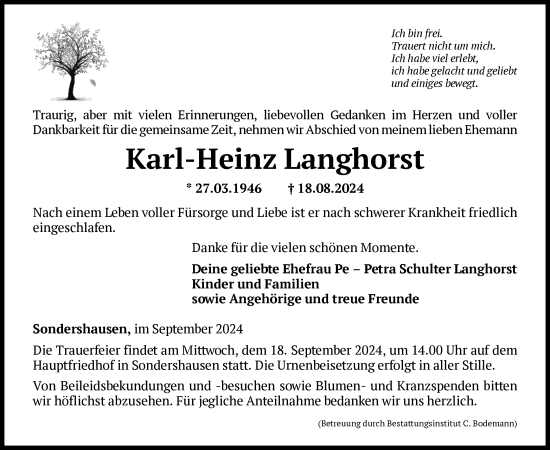 Ich bin frei.
Trauert nicht um mich.
Ich habe viel erlebt,
ich habe gelacht und geliebt
und einiges bewegt.

Traurig, aber mit vielen Erinnerungen, liebevollen Gedanken im Herzen und voller Dankbarkeit für die gemeinsame Zeit, nehmen wir Abschied von meinem lieben Ehemann

Karl-Heinz Langhorst

* 27.03.1946 † 18.08.2024

Nach einem Leben voller Fürsorge und Liebe ist er nach schwerer Krankheit friedlich eingeschlafen.

Danke für die vielen schönen Momente.

Deine geliebte Ehefrau Pe – Petra Schulter Langhorst
Kinder und Familien
sowie Angehörige und treue Freunde

Sondershausen, im September 2024

Die Trauerfeier findet am Mittwoch, dem 18. September 2024, um 14.00 Uhr auf dem Hauptfriedhof in Sondershausen statt. Die Urnenbeisetzung erfolgt in aller Stille.

Von Beileidsbekundungen und -besuchen sowie Blumen- und Kranzspenden bitten wir höflichst abzusehen. Für jegliche Anteilnahme bedanken wir uns herzlich.

(Betreuung durch Bestattungsinstitut C. Bodemann)